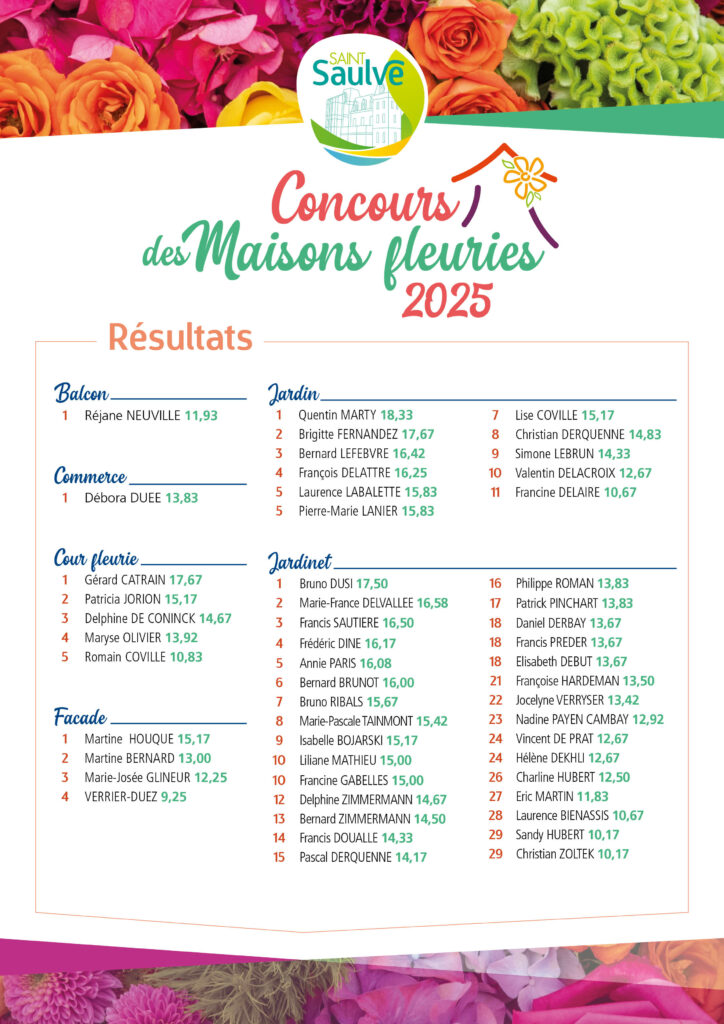 SAINT Saulve

Concours des Maisons fleuries 2025

Résultats

Balcon
1 Réjane NEUVILLE 11,93

Commerce
1 Débora DUEE 13,83

Cour fleurie
1 Gérard CATRAIN 17,67
2 Patricia JORION 15,17
3 Delphine DE CONINCK 14,67
4 Maryse OLIVIER 13,92
5 Romain COVILLE 10,83

Facade
1 Martine HOUQUE 15,17
2 Martine BERNARD 13,00
3 Marie-Josée GLINEUR 12,25
4 VERRIER-DUEZ 9,25

Jardin
1 Quentin MARTY 18,33
2 Brigitte FERNANDEZ 17,67
3 Bernard LEFEBVRE 16,42
4 François DELATTRE 16,25
5 Laurence LABALETTE 15,83
5 Pierre-Marie LANIER 15,83

7 Lise COVILLE 15,17
8 Christian DERQUENNE 14,83
9 Simone LEBRUN 14,33
10 Valentin DELACROIX 12,67
11 Francine DELAIRE 10,67

Jardinet
1 Bruno DUSI 17,50
2 Marie-France DELVALLEE 16,58
3 Francis SAUTIERE 16,50
4 Frédéric DINE 16,17
5 Annie PARIS 16,08
6 Bernard BRUNOT 16,00
7 Bruno RIBALS 15,67
8 Marie-Pascale TAINMONT 15,42
9 Isabelle BOJARSKI 15,17
10 Liliane MATHIEU 15,00
10 Francine GABELLES 15,00
12 Delphine ZIMMERMANN 14,67
13 Bernard ZIMMERMANN 14,50
14 Francis DOUALLE 14,33
15 Pascal DERQUENNE 14,17

16 Philippe ROMAN 13,83
17 Patrick PINCHART 13,83
18 Daniel DERBAY 13,67
18 Francis PREDER 13,67
18 Elisabeth DEBUT 13,67
21 Françoise HARDEMAN 13,50
22 Jocelyne VERRYSER 13,42
23 Nadine PAYEN CAMBAY 12,92
24 Vincent DE PRAT 12,67
24 Hélène DEKHLI 12,67
26 Charline HUBERT 12,50
27 Eric MARTIN 11,83
28 Laurence BIENASSIS 10,67
29 Sandy HUBERT 10,17
29 Christian ZOLTEK 10,17